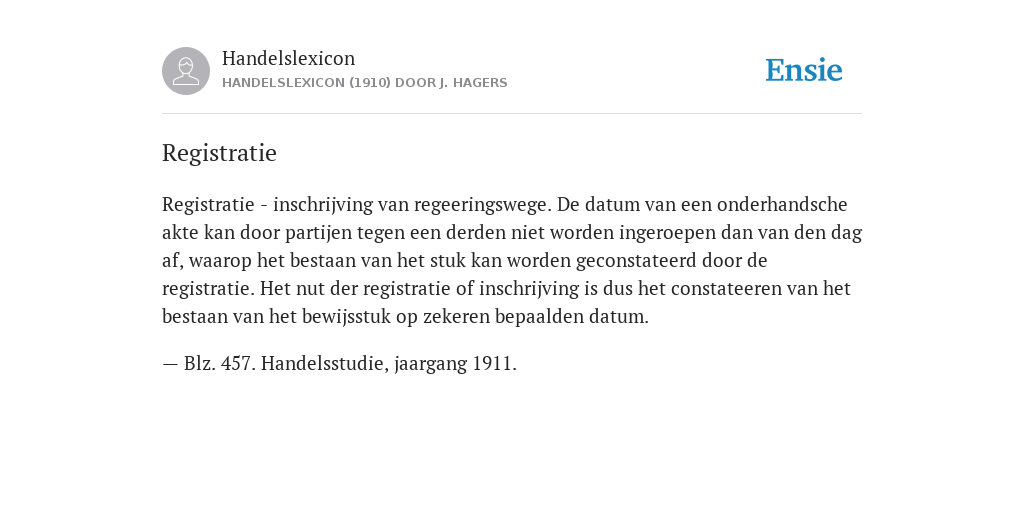 Handelslexicon
HANDELSLEXICON (1910) DOOR J. HAGERS

Ensie

Registratie

Registratie - inschrijving van regeeringswege. De datum van een onderhandsche akte kan door partijen tegen een derden niet worden ingeroepen dan van den dag af, waarop het bestaan van het stuk kan worden geconstateerd door de registratie. Het nut der registratie of inschrijving is dus het constateeren van het bestaan van het bewijsstuk op zekeren bepaalden datum.

— Blz. 457. Handelsstudie, jaargang 1911.